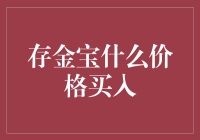 存金宝什么价格买入